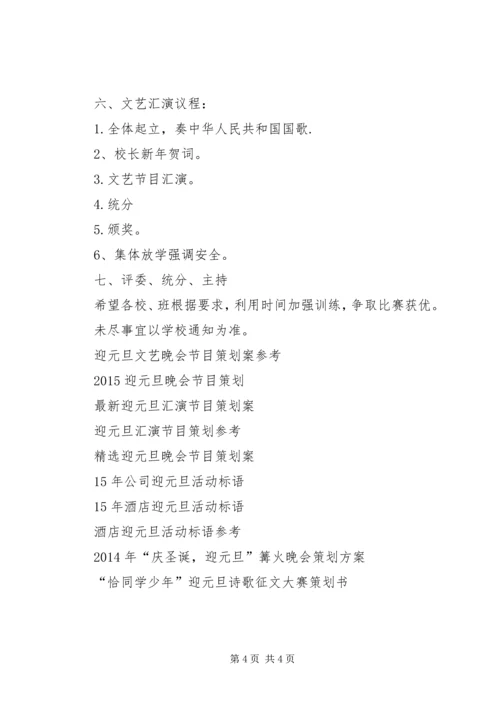 六、文艺汇演议程：

1.全体起立，奏中华人民共和国国歌.

2、校长新年贺词。

3.文艺节目汇演。

4.统分

5.颁奖。

6、集体放学强调安全。

七、评委、统分、主持

希望各校、班根据要求，利用时间加强训练，争取比赛获优。

未尽事宜以学校通知为准。

迎元旦文艺晚会节目策划案参考

2015迎元旦晚会节目策划

最新迎元旦汇演节目策划案

迎元旦汇演节目策划参考

精选迎元旦晚会节目策划案

15年公司迎元旦活动标语

15年酒店迎元旦活动标语

酒店迎元旦活动标语参考

2014年“庆圣诞，迎元旦”篝火晚会策划方案

“恰同学少年”迎元旦诗歌征文大赛策划书

第4页 共4页